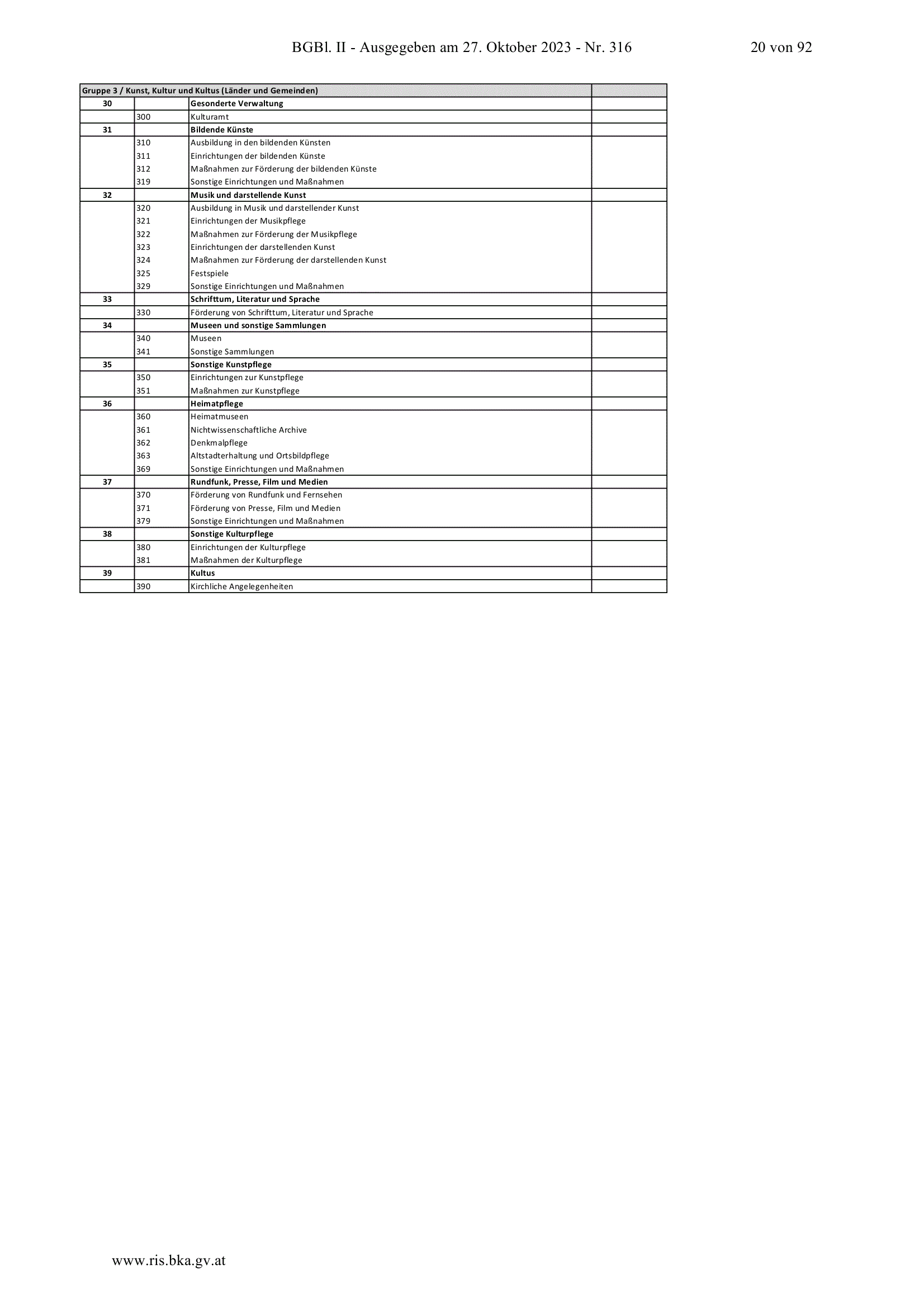 BGBl. II - Ausgegeben am 27. Oktober 2023 - Nr. 316 20 von 92

| Gruppe 3 / Kunst, Kultur und Kultus (Länder und Gemeinden) | | | |
|---|---|---|---|
| 30 | | Gesonderte Verwaltung | |
| | 300 | Kulturamt | |
| 31 | | Bildende Künste | |
| | 310 | Ausbildung in den bildenden Künsten | |
| | 311 | Einrichtungen der bildenden Künste | |
| | 312 | Maßnahmen zur Förderung der bildenden Künste | |
| | 319 | Sonstige Einrichtungen und Maßnahmen | |
| 32 | | Musik und darstellende Kunst | |
| | 320 | Ausbildung in Musik und darstellender Kunst | |
| | 321 | Einrichtungen der Musikpflege | |
| | 322 | Maßnahmen zur Förderung der Musikpflege | |
| | 323 | Einrichtungen der darstellenden Kunst | |
| | 324 | Maßnahmen zur Förderung der darstellenden Kunst | |
| | 325 | Festspiele | |
| | 329 | Sonstige Einrichtungen und Maßnahmen | |
| 33 | | Schrifttum, Literatur und Sprache | |
| | 330 | Förderung von Schrifttum, Literatur und Sprache | |
| 34 | | Museen und sonstige Sammlungen | |
| | 340 | Museen | |
| | 341 | Sonstige Sammlungen | |
| 35 | | Sonstige Kunstpflege | |
| | 350 | Einrichtungen zur Kunstpflege | |
| | 351 | Maßnahmen zur Kunstpflege | |
| 36 | | Heimatpflege | |
| | 360 | Heimatmuseen | |
| | 361 | Nichtwissenschaftliche Archive | |
| | 362 | Denkmalpflege | |
| | 363 | Altstadterhaltung und Ortsbildpflege | |
| | 369 | Sonstige Einrichtungen und Maßnahmen | |
| 37 | | Rundfunk, Presse, Film und Medien | |
| | 370 | Förderung von Rundfunk und Fernsehen | |
| | 371 | Förderung von Presse, Film und Medien | |
| | 379 | Sonstige Einrichtungen und Maßnahmen | |
| 38 | | Sonstige Kulturpflege | |
| | 380 | Einrichtungen der Kulturpflege | |
| | 381 | Maßnahmen der Kulturpflege | |
| 39 | | Kultus | |
| | 390 | Kirchliche Angelegenheiten | |

www.ris.bka.gv.at